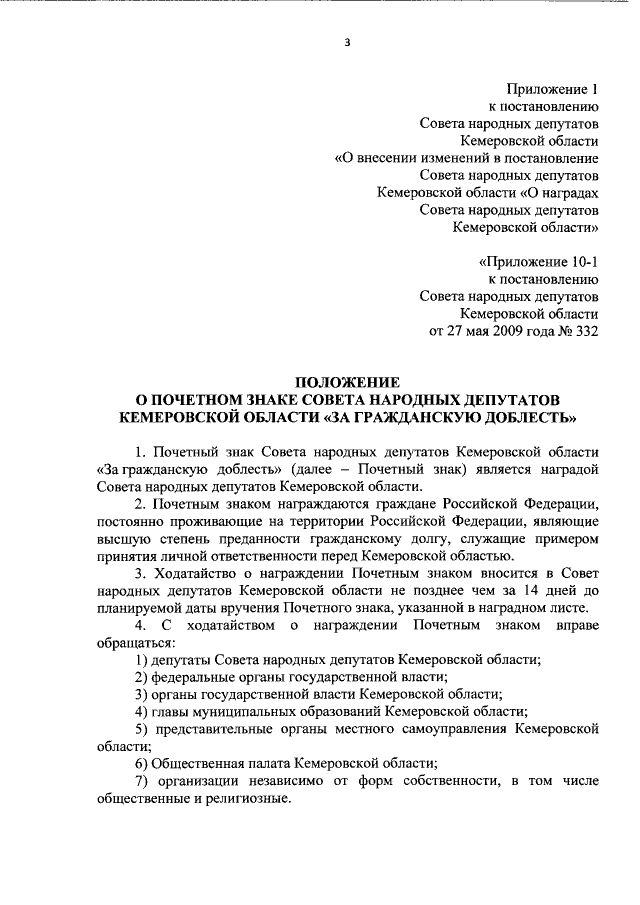 3

Приложение 1
к постановлению
Совета народных депутатов
Кемеровской области
«О внесении изменений в постановление
Совета народных депутатов
Кемеровской области «О наградах
Совета народных депутатов
Кемеровской области»

«Приложение 10-1
к постановлению
Совета народных депутатов
Кемеровской области
от 27 мая 2009 года № 332

ПОЛОЖЕНИЕ
О ПОЧЕТНОМ ЗНАКЕ СОВЕТА НАРОДНЫХ ДЕПУТАТОВ
КЕМЕРОВСКОЙ ОБЛАСТИ «ЗА ГРАЖДАНСКУЮ ДОБЛЕСТЬ»

1. Почетный знак Совета народных депутатов Кемеровской области «За гражданскую доблесть» (далее – Почетный знак) является наградой Совета народных депутатов Кемеровской области.

2. Почетным знаком награждаются граждане Российской Федерации, постоянно проживающие на территории Российской Федерации, являющие высшую степень преданности гражданскому долгу, служащие примером принятия личной ответственности перед Кемеровской областью.

3. Ходатайство о награждении Почетным знаком вносится в Совет народных депутатов Кемеровской области не позднее чем за 14 дней до планируемой даты вручения Почетного знака, указанной в наградном листе.

4. С ходатайством о награждении Почетным знаком вправе обращаться:

1) депутаты Совета народных депутатов Кемеровской области;

2) федеральные органы государственной власти;

3) органы государственной власти Кемеровской области;

4) главы муниципальных образований Кемеровской области;

5) представительные органы местного самоуправления Кемеровской области;

6) Общественная палата Кемеровской области;

7) организации независимо от форм собственности, в том числе общественные и религиозные.